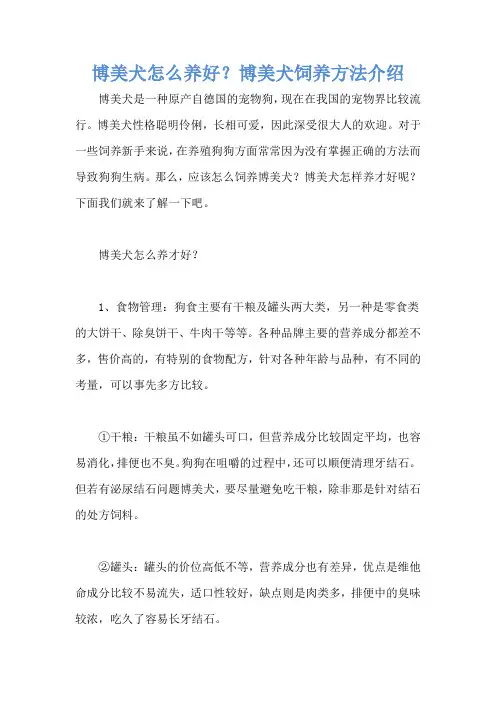 博美犬怎么养好？博美犬饲养方法介绍

博美犬是一种原产自德国的宠物狗，现在在我国的宠物界比较流行。博美犬性格聪明伶俐，长相可爱，因此深受很大人的欢迎。对于一些饲养新手来说，在养殖狗狗方面常常因为没有掌握正确的方法而导致狗狗生病。那么，应该怎么饲养博美犬？博美犬怎样养才好呢？下面我们就来了解一下吧。

博美犬怎么养才好？

1、食物管理：狗食主要有干粮及罐头两大类，另一种是零食类的大饼干、除臭饼干、牛肉干等等。各种品牌主要的营养成分都差不多，售价高的，有特别的食物配方，针对各种年龄与品种，有不同的考量，可以事先多方比较。

①干粮：干粮虽不如罐头可口，但营养成分比较固定平均，也容易消化，排便也不臭。狗狗在咀嚼的过程中，还可以顺便清理牙结石。但若有泌尿结石问题博美犬，要尽量避免吃干粮，除非那是针对结石的处方饲料。

②罐头：罐头的价位高低不等，营养成分也有差异，优点是维他命成分比较不易流失，适口性较好，缺点则是肉类多，排便中的臭味较浓，吃久了容易长牙结石。